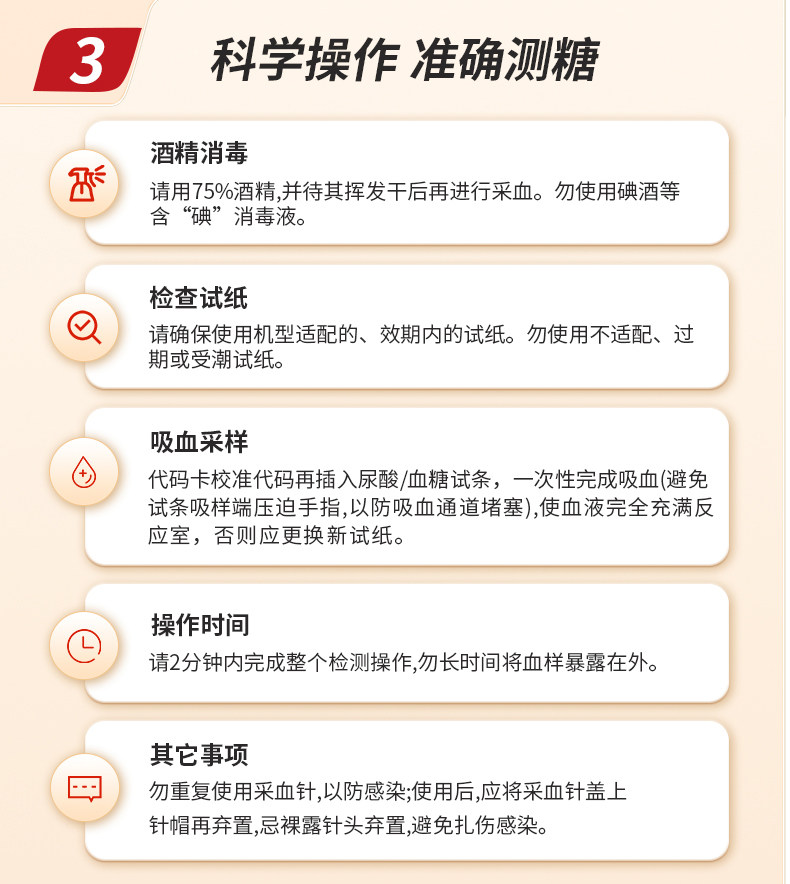 3

科学操作 准确测糖

酒精消毒

请用75%酒精,并待其挥发干后再进行采血。勿使用碘酒等含“碘”消毒液。

检查试纸

请确保使用机型适配的、效期内的试纸。勿使用不适配、过期或受潮试纸。

吸血采样

代码卡校准代码再插入尿酸/血糖试条，一次性完成吸血(避免试条吸样端压迫手指,以防吸血通道堵塞),使血液完全充满反应室，否则应更换新试纸。

操作时间

请2分钟内完成整个检测操作,勿长时间将血样暴露在外。

其它事项

勿重复使用采血针,以防感染;使用后,应将采血针盖上针帽再弃置,忌裸露针头弃置,避免扎伤感染。